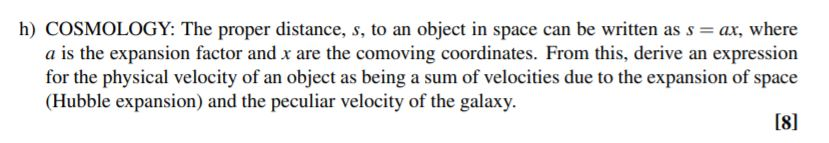 h) COSMOLOGY: The proper distance, $s$, to an object in space can be written as $s = ax$, where $a$ is the expansion factor and $x$ are the comoving coordinates. From this, derive an expression for the physical velocity of an object as being a sum of velocities due to the expansion of space (Hubble expansion) and the peculiar velocity of the galaxy.

[8]